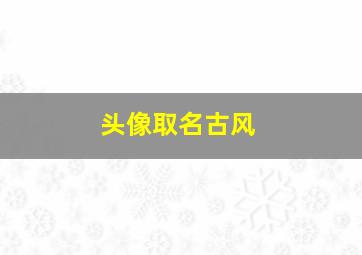 头像取名古风